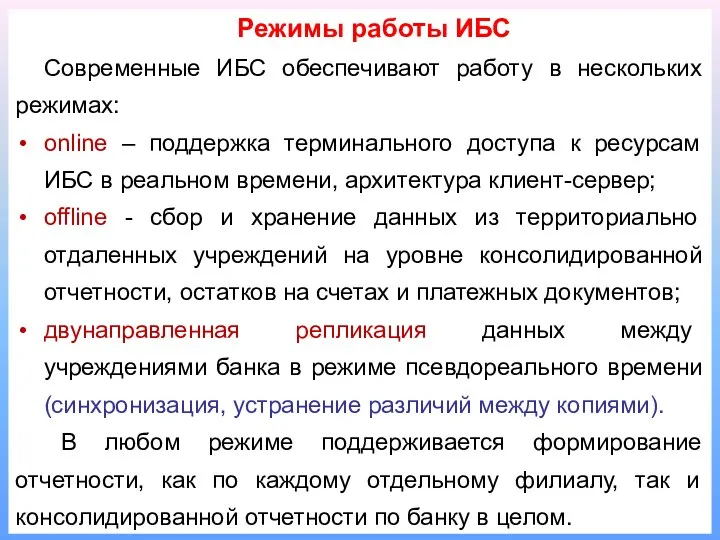 Режимы работы ИБС

Современные ИБС обеспечивают работу в нескольких режимах:

• online – поддержка терминального доступа к ресурсам ИБС в реальном времени, архитектура клиент-сервер;

• offline - сбор и хранение данных из территориально отдаленных учреждений на уровне консолидированной отчетности, остатков на счетах и платежных документов;

• двунаправленная репликация данных между учреждениями банка в режиме псевдореального времени (синхронизация, устранение различий между копиями).

В любом режиме поддерживается формирование отчетности, как по каждому отдельному филиалу, так и консолидированной отчетности по банку в целом.